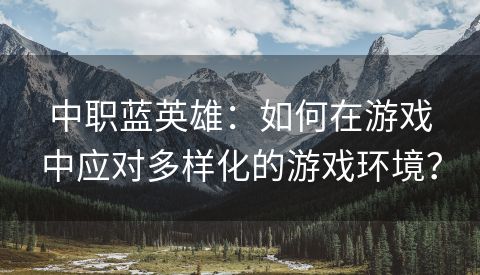 中职蓝英雄：如何在游戏中应对多样化的游戏环境？